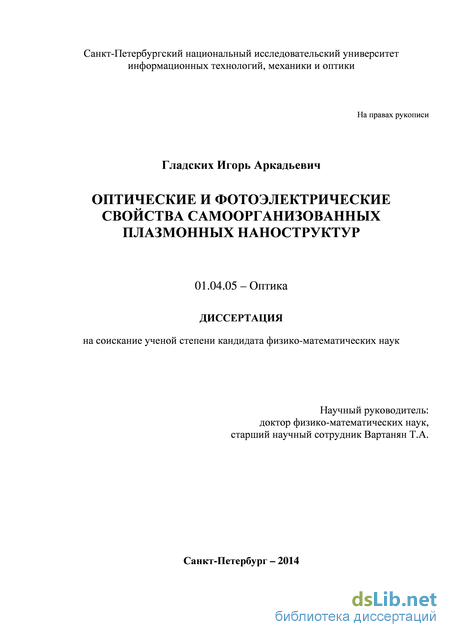 Санкт-Петербургский национальный исследовательский университет информационных технологий, механики и оптики

На правах рукописи

Гладских Игорь Аркадьевич

ОПТИЧЕСКИЕ И ФОТОЭЛЕКТРИЧЕСКИЕ СВОЙСТВА САМООРГАНИЗОВАННЫХ ПЛАЗМОННЫХ НАНОСТРУКТУР

01.04.05 – Оптика

ДИССЕРТАЦИЯ

на соискание ученой степени кандидата физико-математических наук

Научный руководитель:
доктор физико-математических наук,
старший научный сотрудник Вартанян Т.А.

Санкт-Петербург – 2014

dsLib.net
библиотека диссертаций